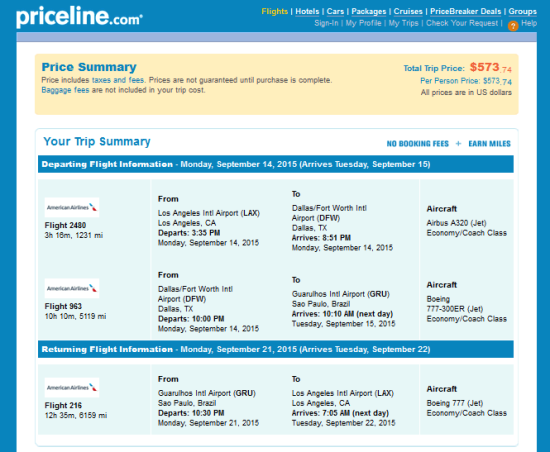 priceline.com

Flights | Hotels | Cars | Packages | Cruises | PriceBreaker Deals | Groups
Sign-In | My Profile | My Trips | Check Your Request | ? Help

Price Summary
Price includes taxes and fees. Prices are not guaranteed until purchase is complete.
Baggage fees are not included in your trip cost.

Total Trip Price: $573.74
Per Person Price: $573.74
All prices are in US dollars

Your Trip Summary
NO BOOKING FEES + EARN MILES

Departing Flight Information - Monday, September 14, 2015 (Arrives Tuesday, September 15)

American Airlines
Flight 2480
3h 16m, 1231 mi

From
Los Angeles Intl Airport (LAX)
Los Angeles, CA
Departs: 3:35 PM
Monday, September 14, 2015

To
Dallas/Fort Worth Intl Airport (DFW)
Dallas, TX
Arrives: 8:51 PM
Monday, September 14, 2015

Aircraft
Airbus A320 (Jet)
Economy/Coach Class

American Airlines
Flight 963
10h 10m, 5119 mi

From
Dallas/Fort Worth Intl Airport (DFW)
Dallas, TX
Departs: 10:00 PM
Monday, September 14, 2015

To
Guarulhos Intl Airport (GRU)
Sao Paulo, Brazil
Arrives: 10:10 AM (next day)
Tuesday, September 15, 2015

Aircraft
Boeing 777-300ER (Jet)
Economy/Coach Class

Returning Flight Information - Monday, September 21, 2015 (Arrives Tuesday, September 22)

American Airlines
Flight 216
12h 35m, 6159 mi

From
Guarulhos Intl Airport (GRU)
Sao Paulo, Brazil
Departs: 10:30 PM
Monday, September 21, 2015

To
Los Angeles Intl Airport (LAX)
Los Angeles, CA
Arrives: 7:05 AM (next day)
Tuesday, September 22, 2015

Aircraft
Boeing 777 (Jet)
Economy/Coach Class